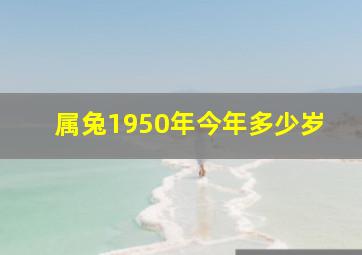 属兔1950年今年多少岁